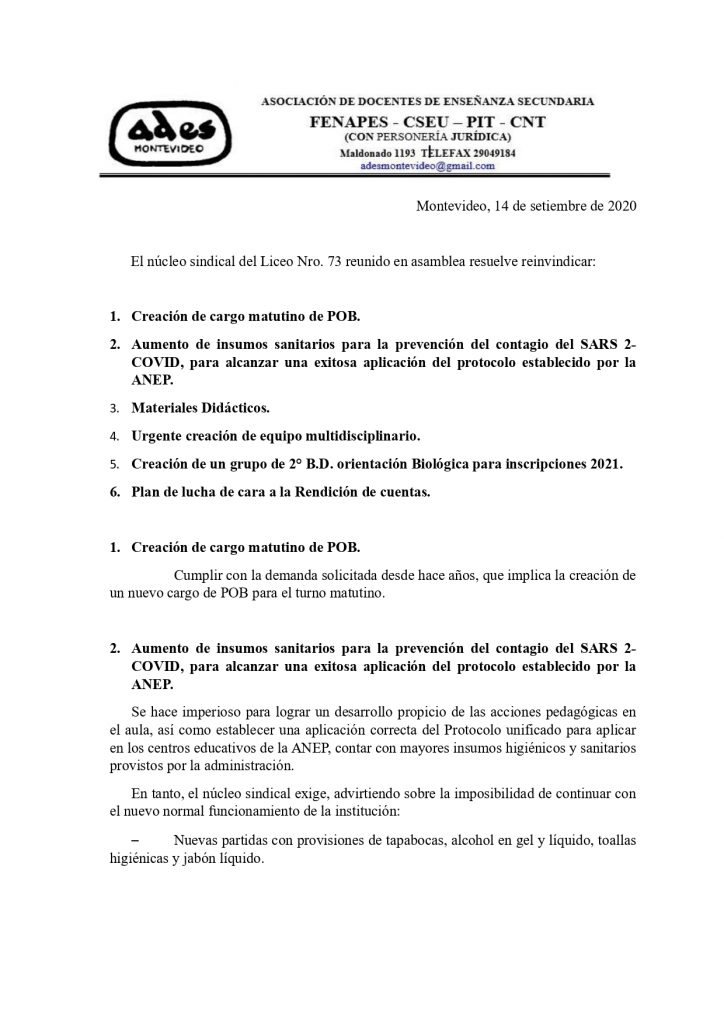 ades
MONTEVIDEO

ASOCIACIÓN DE DOCENTES DE ENSEÑANZA SECUNDARIA
FENAPES - CSEU – PIT - CNT
(CON PERSONERÍA JURÍDICA)
Maldonado 1193 TELEFAX 29049184
adesmontevideo@gmail.com

Montevideo, 14 de setiembre de 2020

El núcleo sindical del Liceo Nro. 73 reunido en asamblea resuelve reinvindicar:

1. Creación de cargo matutino de POB.
2. Aumento de insumos sanitarios para la prevención del contagio del SARS 2-COVID, para alcanzar una exitosa aplicación del protocolo establecido por la ANEP.
3. Materiales Didácticos.
4. Urgente creación de equipo multidisciplinario.
5. Creación de un grupo de 2° B.D. orientación Biológica para inscripciones 2021.
6. Plan de lucha de cara a la Rendición de cuentas.

1. Creación de cargo matutino de POB.

Cumplir con la demanda solicitada desde hace años, que implica la creación de un nuevo cargo de POB para el turno matutino.

2. Aumento de insumos sanitarios para la prevención del contagio del SARS 2-COVID, para alcanzar una exitosa aplicación del protocolo establecido por la ANEP.

Se hace imperioso para lograr un desarrollo propicio de las acciones pedagógicas en el aula, así como establecer una aplicación correcta del Protocolo unificado para aplicar en los centros educativos de la ANEP, contar con mayores insumos higiénicos y sanitarios provistos por la administración.

En tanto, el núcleo sindical exige, advirtiendo sobre la imposibilidad de continuar con el nuevo normal funcionamiento de la institución:

– Nuevas partidas con provisiones de tapabocas, alcohol en gel y líquido, toallas higiénicas y jabón líquido.